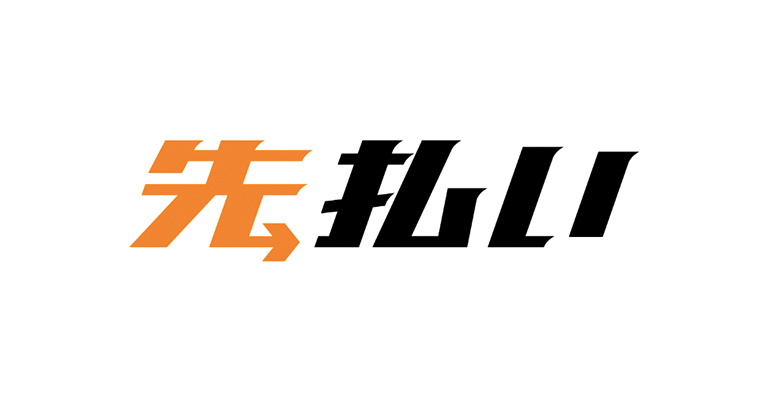 先払い